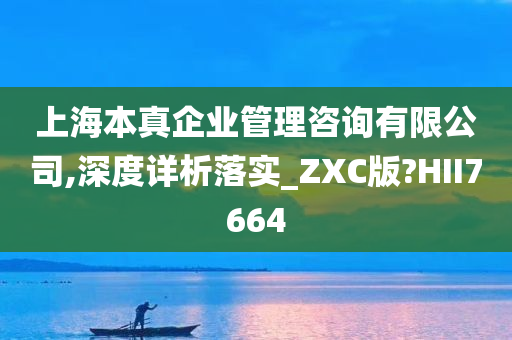 上海本真企业管理咨询有限公司,深度详析落实_ZXC版?HII7664